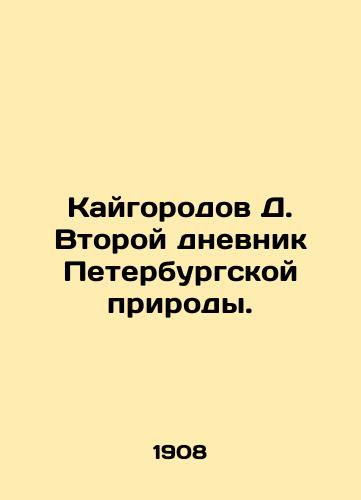 Кайгородов Д. Второй дневник Петербургской природы.

1908